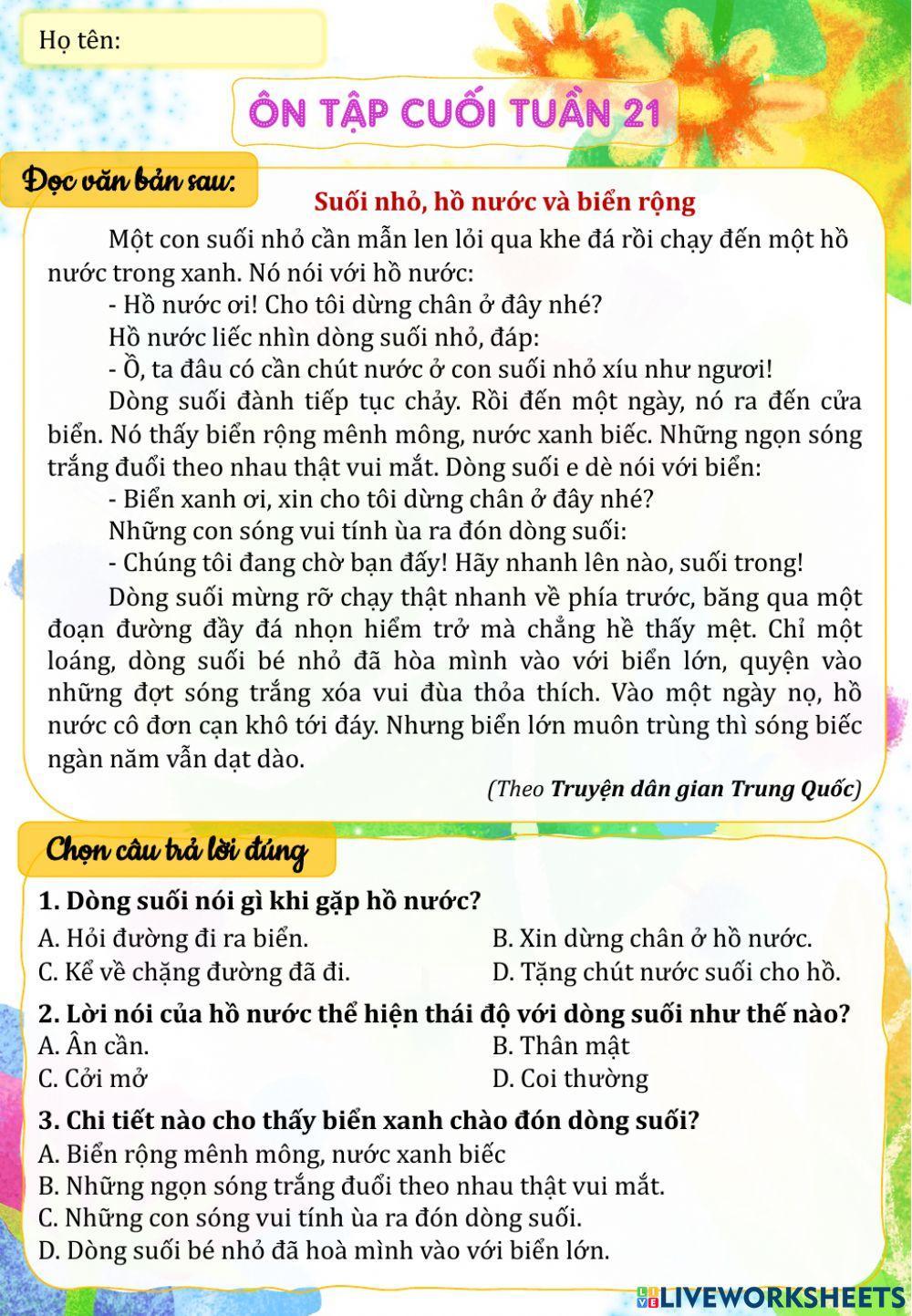 Họ tên:

ÔN TẬP CUỐI TUẦN 21

Đọc văn bản sau:

Suối nhỏ, hồ nước và biển rộng

Một con suối nhỏ cần mẫn len lỏi qua khe đá rồi chạy đến một hồ nước trong xanh. Nó nói với hồ nước:

- Hồ nước ơi! Cho tôi dừng chân ở đây nhé?

Hồ nước liếc nhìn dòng suối nhỏ, đáp:

- Ồ, ta đâu có cần chút nước ở con suối nhỏ xíu như ngươi!

Dòng suối đành tiếp tục chảy. Rồi đến một ngày, nó ra đến cửa biển. Nó thấy biển rộng mênh mông, nước xanh biếc. Những ngọn sóng trắng đuổi theo nhau thật vui mắt. Dòng suối e dè nói với biển:

- Biển xanh ơi, xin cho tôi dừng chân ở đây nhé?

Những con sóng vui tính ùa ra đón dòng suối:

- Chúng tôi đang chờ bạn đấy! Hãy nhanh lên nào, suối trong!

Dòng suối mừng rỡ chạy thật nhanh về phía trước, băng qua một đoạn đường đầy đá nhọn hiểm trở mà chẳng hề thấy mệt. Chỉ một loáng, dòng suối bé nhỏ đã hòa mình vào với biển lớn, quyện vào những đợt sóng trắng xóa vui đùa thỏa thích. Vào một ngày nọ, hồ nước cô đơn cạn khô tới đáy. Nhưng biển lớn muôn trùng thì sóng biếc ngàn năm vẫn dạt dào.

(Theo Truyện dân gian Trung Quốc)

Chọn câu trả lời đúng

1. Dòng suối nói gì khi gặp hồ nước?
A. Hỏi đường đi ra biển.
B. Xin dừng chân ở hồ nước.
C. Kể về chặng đường đã đi.
D. Tặng chút nước suối cho hồ.

2. Lời nói của hồ nước thể hiện thái độ với dòng suối như thế nào?
A. Ân cần.
B. Thân mật
C. Cởi mở
D. Coi thường

3. Chi tiết nào cho thấy biển xanh chào đón dòng suối?
A. Biển rộng mênh mông, nước xanh biếc
B. Những ngọn sóng trắng đuổi theo nhau thật vui mắt.
C. Những con sóng vui tính ùa ra đón dòng suối.
D. Dòng suối bé nhỏ đã hoà mình vào với biển lớn.

LIVEWORKSHEETS